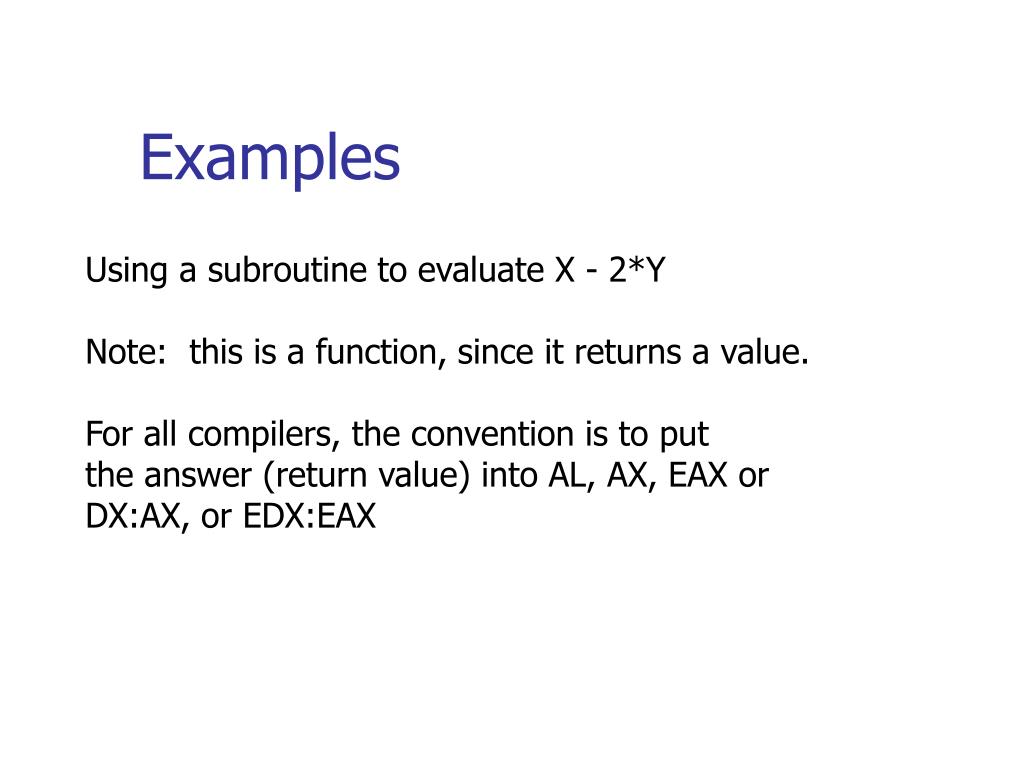 Examples

Using a subroutine to evaluate X - 2*Y

Note: this is a function, since it returns a value.

For all compilers, the convention is to put the answer (return value) into AL, AX, EAX or DX:AX, or EDX:EAX